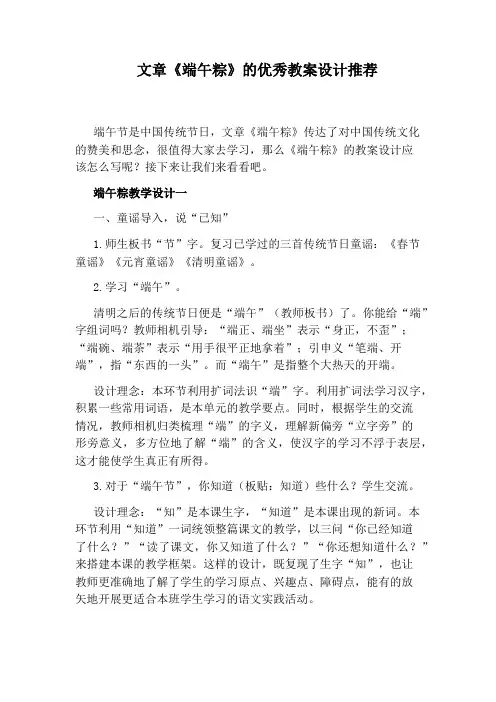 文章《端午粽》的优秀教案设计推荐

端午节是中国传统节日，文章《端午粽》传达了对中国传统文化的赞美和思念，很值得大家去学习，那么《端午粽》的教案设计应该怎么写呢？接下来让我们来看看吧。

端午粽教学设计一

一、童谣导入，说“已知”

1.师生板书“节”字。复习已学过的三首传统节日童谣：《春节童谣》《元宵童谣》《清明童谣》。

2.学习“端午”。

清明之后的传统节日便是“端午”（教师板书）了。你能给“端”字组词吗？教师相机引导：“端正、端坐”表示“身正，不歪”；“端碗、端茶”表示“用手很平正地拿着”；引申义“笔端、开端”，指“东西的一头”。而“端午”是指整个大热天的开端。

设计理念：本环节利用扩词法识“端”字。利用扩词法学习汉字，积累一些常用词语，是本单元的教学要点。同时，根据学生的交流情况，教师相机归类梳理“端”的字义，理解新偏旁“立字旁”的形旁意义，多方位地了解“端”的含义，使汉字的学习不浮于表层，这才能使学生真正有所得。

3.对于“端午节”，你知道（板贴：知道）些什么？学生交流。

设计理念：“知”是本课生字，“知道”是本课出现的新词。本环节利用“知道”一词统领整篇课文的教学，以三问“你已经知道了什么？”“读了课文，你又知道了什么？”“你还想知道什么？”来搭建本课的教学框架。这样的设计，既复现了生字“知”，也让教师更准确地了解了学生的学习原点、兴趣点、障碍点，能有的放矢地开展更适合本班学生学习的语文实践活动。